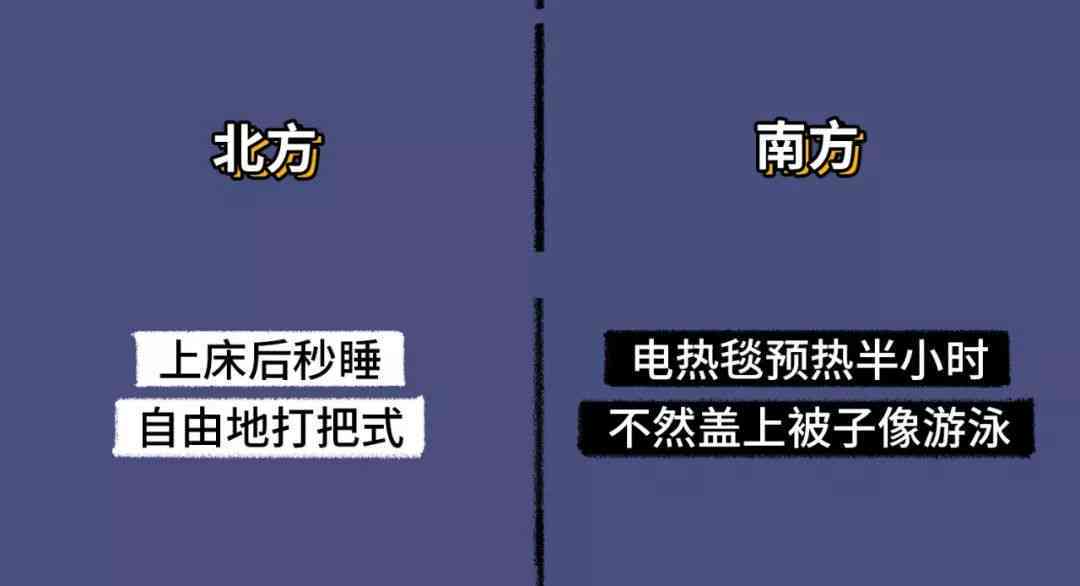 北方

上床后秒睡
自由地打把式

南方

电热毯预热半小时
不然盖上被子像游泳